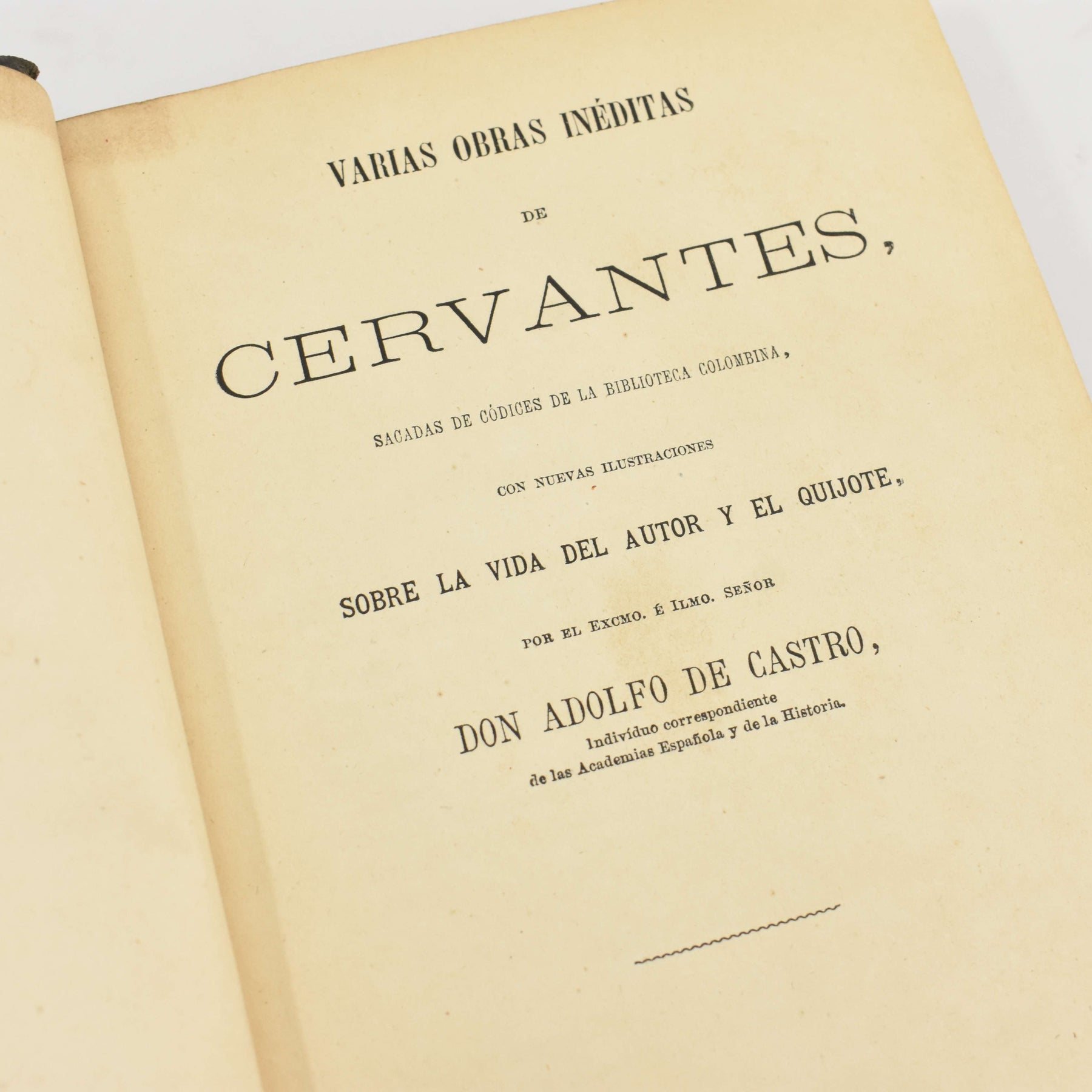 VARIAS OBRAS INÉDITAS

DE

CERVANTES,

SACADAS DE CÓDICES DE LA BIBLIOTECA COLOMBINA,

CON NUEVAS ILUSTRACIONES

SOBRE LA VIDA DEL AUTOR Y EL QUIJOTE,

POR EL EXCMO. É ILMO. SEÑOR

DON ADOLFO DE CASTRO,

Indivíduo correspondiente
de las Academias Española y de la Historia.